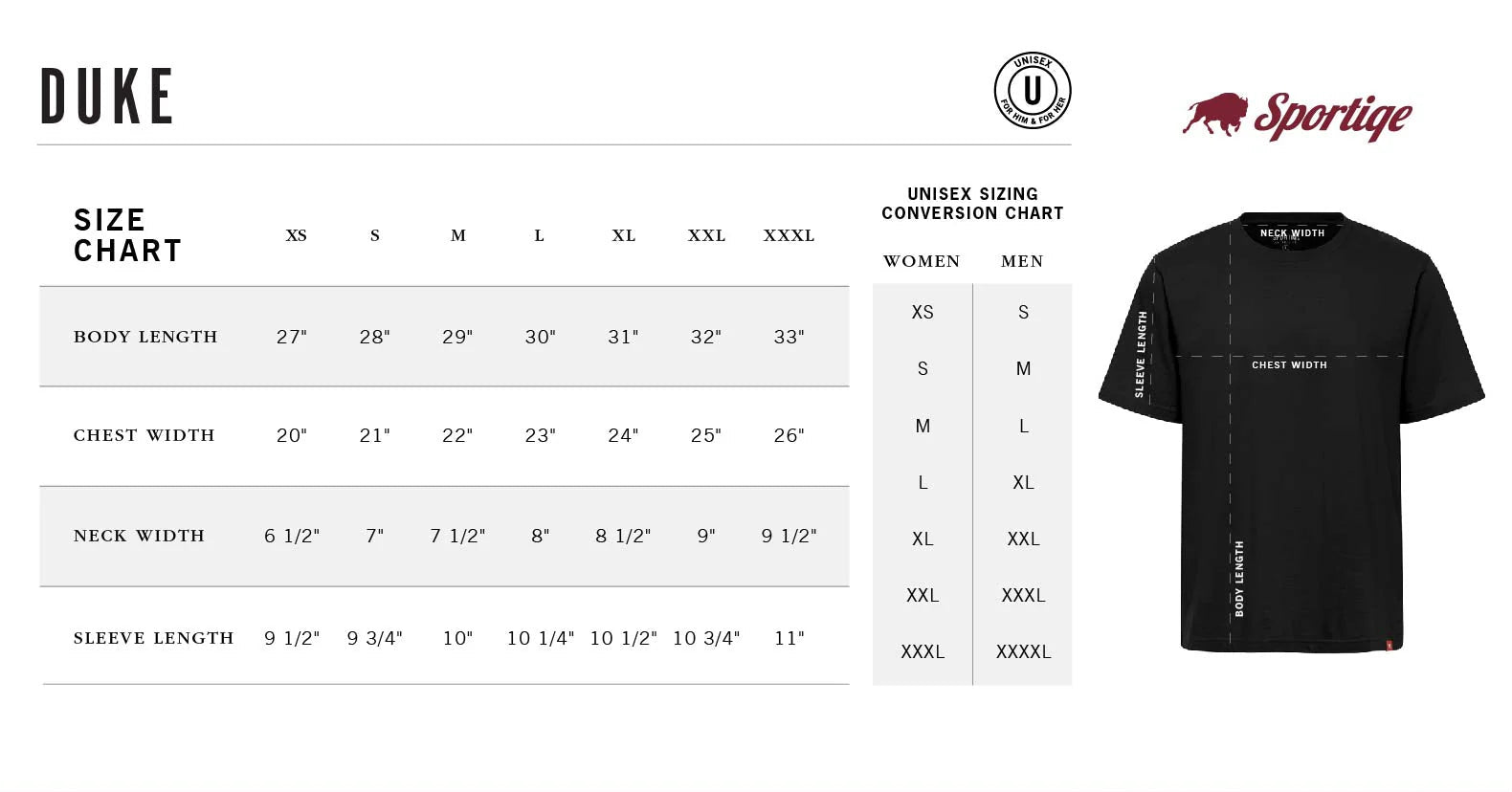 DUKE

UNISEX U FOR HIM & FOR HER

Sportiqe

| SIZE CHART | XS | S | M | L | XL | XXL | XXXL |
|---|---|---|---|---|---|---|---|
| BODY LENGTH | 27" | 28" | 29" | 30" | 31" | 32" | 33" |
| CHEST WIDTH | 20" | 21" | 22" | 23" | 24" | 25" | 26" |
| NECK WIDTH | 6 1/2" | 7" | 7 1/2" | 8" | 8 1/2" | 9" | 9 1/2" |
| SLEEVE LENGTH | 9 1/2" | 9 3/4" | 10" | 10 1/4" | 10 1/2" | 10 3/4" | 11" |

UNISEX SIZING CONVERSION CHART

| WOMEN | MEN |
|---|---|
| XS | S |
| S | M |
| M | L |
| L | XL |
| XL | XXL |
| XXL | XXXL |
| XXXL | XXXXL |

NECK WIDTH
SLEEVE LENGTH
CHEST WIDTH
BODY LENGTH